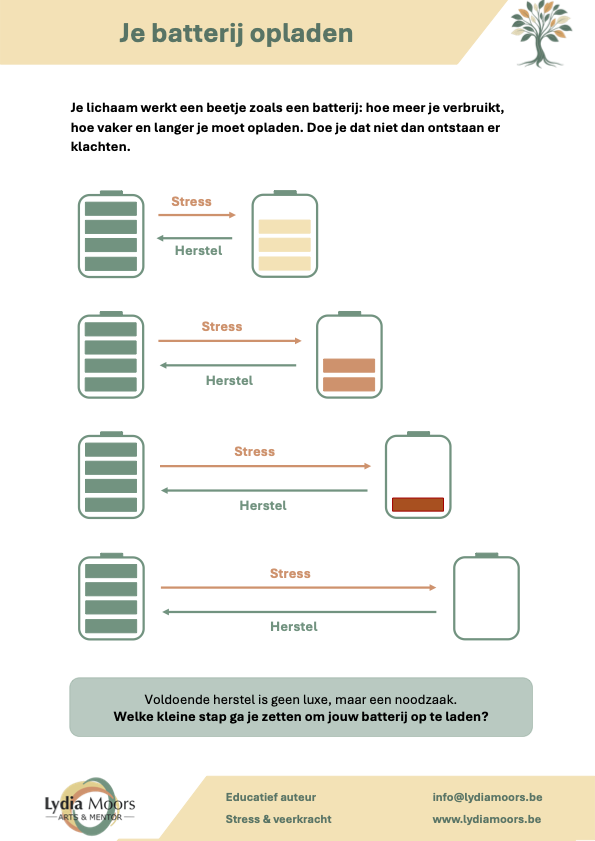 Je batterij opladen

Je lichaam werkt een beetje zoals een batterij: hoe meer je verbruikt, hoe vaker en langer je moet opladen. Doe je dat niet dan ontstaan er klachten.

Stress

Herstel

Stress

Herstel

Stress

Herstel

Stress

Herstel

Voldoende herstel is geen luxe, maar een noodzaak.
Welke kleine stap ga je zetten om jouw batterij op te laden?

Lydia Moors
ARTS & MENTOR

Educatief auteur
Stress & veerkracht

info@lydiamoors.be
www.lydiamoors.be